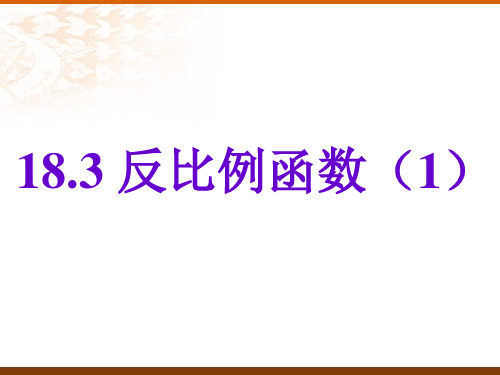 18.3 反比例函数（1）